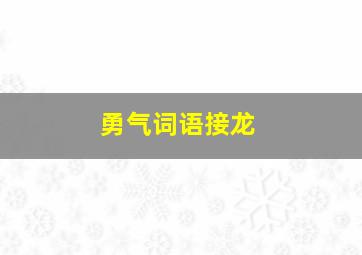 勇气词语接龙